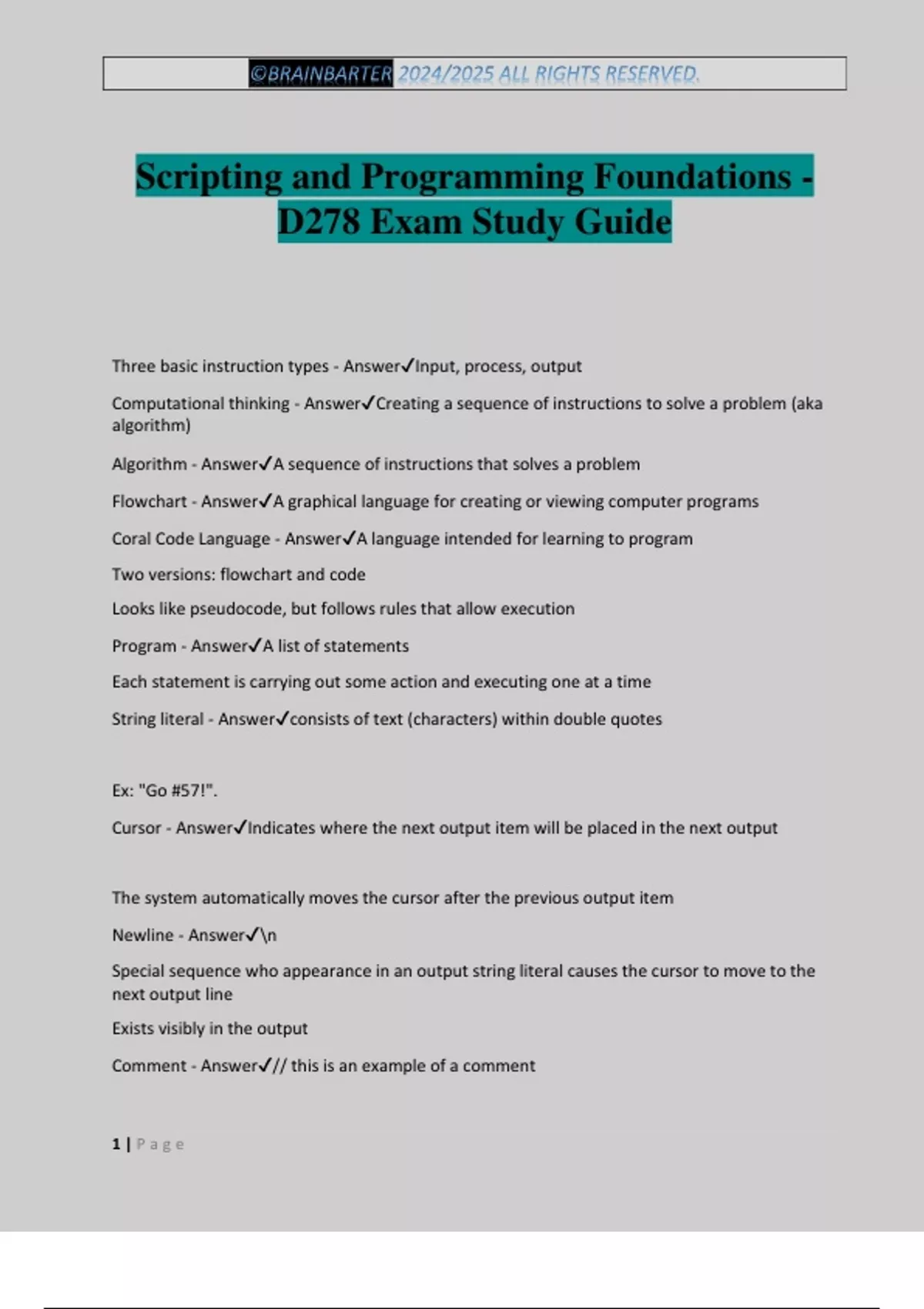 ©BRAINBARTER 2024/2025 ALL RIGHTS RESERVED.

Scripting and Programming Foundations - D278 Exam Study Guide

Three basic instruction types - Answer✓Input, process, output

Computational thinking - Answer✓Creating a sequence of instructions to solve a problem (aka algorithm)

Algorithm - Answer✓A sequence of instructions that solves a problem

Flowchart - Answer✓A graphical language for creating or viewing computer programs

Coral Code Language - Answer✓A language intended for learning to program

Two versions: flowchart and code

Looks like pseudocode, but follows rules that allow execution

Program - Answer✓A list of statements

Each statement is carrying out some action and executing one at a time

String literal - Answer✓consists of text (characters) within double quotes

Ex: "Go #57!".

Cursor - Answer✓Indicates where the next output item will be placed in the next output

The system automatically moves the cursor after the previous output item

Newline - Answer✓\n

Special sequence who appearance in an output string literal causes the cursor to move to the next output line

Exists visibly in the output

Comment - Answer✓// this is an example of a comment

1 | Page